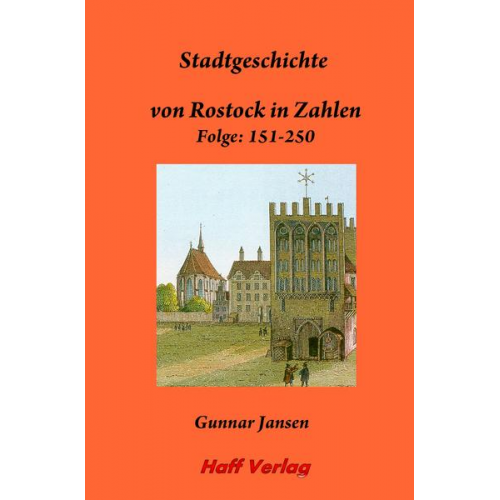 Stadtgeschichte

von Rostock in Zahlen
Folge: 151-250

Gunnar Jansen

Haff Verlag